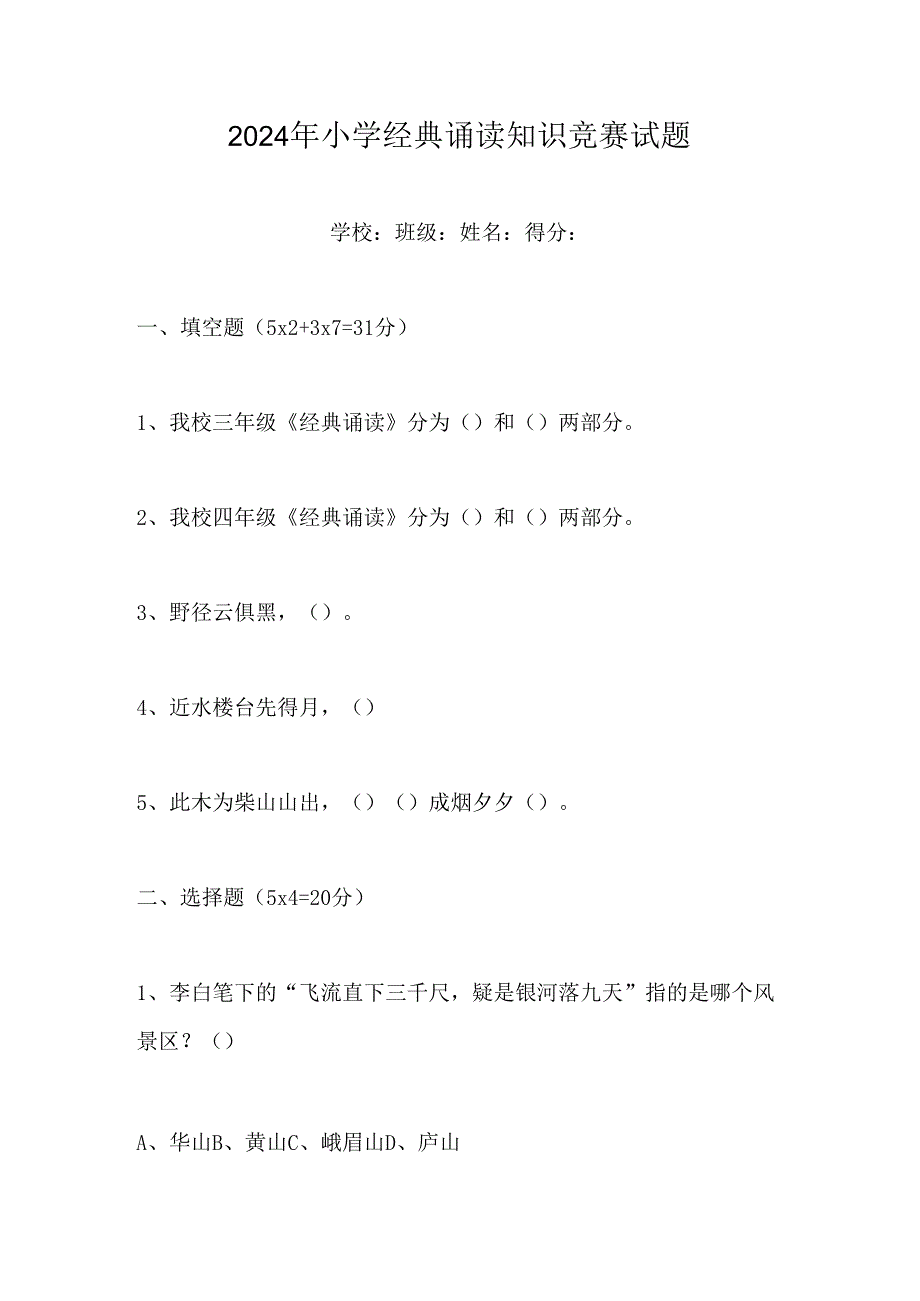 2024年小学经典诵读知识竞赛试题

学校：班级：姓名：得分：

一、填空题（5x2+3x7=31分）

1、我校三年级《经典诵读》分为（）和（）两部分。

2、我校四年级《经典诵读》分为（）和（）两部分。

3、野径云俱黑，（）。

4、近水楼台先得月，（）

5、此木为柴山山出，（）（）成烟夕夕（）。

二、选择题（5x4=20分）

1、李白笔下的“飞流直下三千尺，疑是银河落九天”指的是哪个风景区？（）

A、华山B、黄山C、峨眉山D、庐山